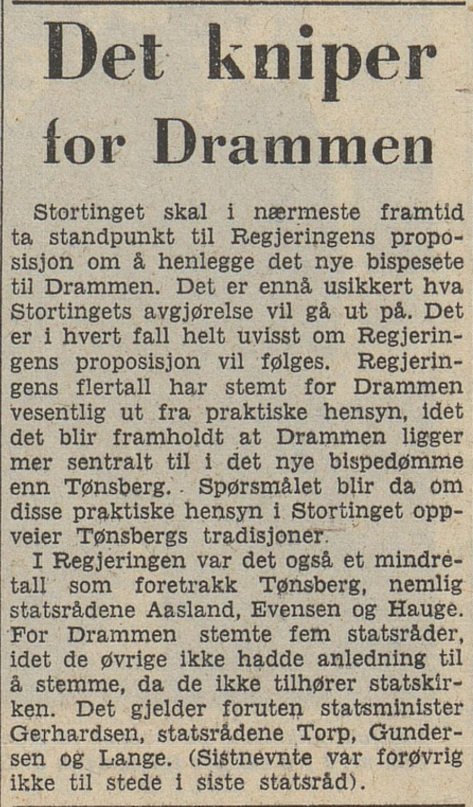 Det kniper for Drammen

Stortinget skal i nærmeste framtid ta standpunkt til Regjeringens proposisjon om å henlegge det nye bispesete til Drammen. Det er ennå usikkert hva Stortingets avgjørelse vil gå ut på. Det er i hvert fall helt uvisst om Regjeringens proposisjon vil følges. Regjeringens flertall har stemt for Drammen vesentlig ut fra praktiske hensyn, idet det blir framholdt at Drammen ligger mer sentralt til i det nye bispedømme enn Tønsberg. Spørsmålet blir da om disse praktiske hensyn i Stortinget oppveier Tønsbergs tradisjoner.

I Regjeringen var det også et mindretall som foretrakk Tønsberg, nemlig statsrådene Aasland, Evensen og Hauge. For Drammen stemte fem statsråder, idet de øvrige ikke hadde anledning til å stemme, da de ikke tilhører statskirken. Det gjelder foruten statsminister Gerhardsen, statsrådene Torp, Gundersen og Lange. (Sistnevnte var forøvrig ikke til stede i siste statsråd).